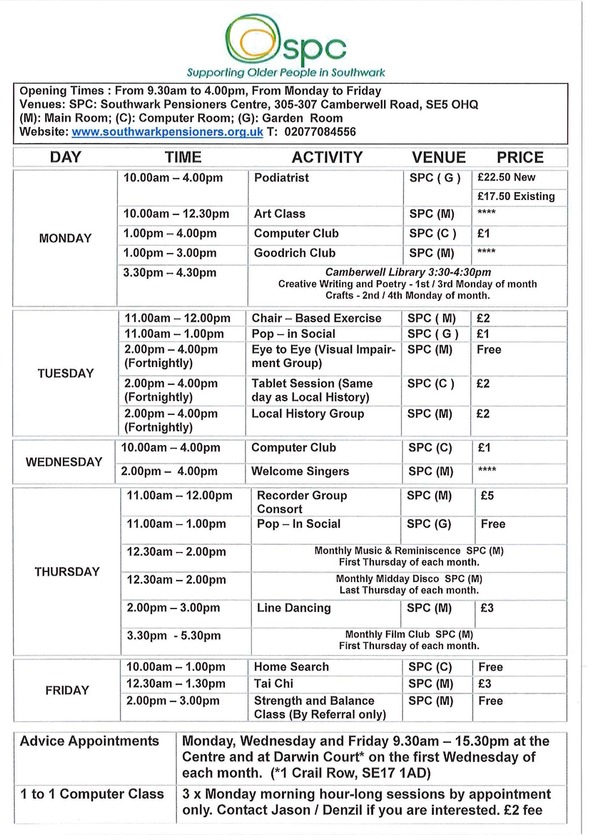 spc
Supporting Older People in Southwark

Opening Times : From 9.30am to 4.00pm, From Monday to Friday
Venues: SPC: Southwark Pensioners Centre, 305-307 Camberwell Road, SE5 OHQ
(M): Main Room; (C): Computer Room; (G): Garden Room
Website: www.southwarkpensioners.org.uk T: 02077084556

| DAY | TIME | ACTIVITY | VENUE | PRICE |
|---|---|---|---|---|
| MONDAY | 10.00am – 4.00pm | Podiatrist | SPC ( G ) | £22.50 New £17.50 Existing |
| | 10.00am – 12.30pm | Art Class | SPC (M) | **** |
| | 1.00pm – 4.00pm | Computer Club | SPC (C ) | £1 |
| | 1.00pm – 3.00pm | Goodrich Club | SPC (M) | **** |
| | 3.30pm – 4.30pm | Camberwell Library 3:30-4:30pm Creative Writing and Poetry - 1st / 3rd Monday of month Crafts - 2nd / 4th Monday of month. | | |
| TUESDAY | 11.00am – 12.00pm | Chair – Based Exercise | SPC ( M) | £2 |
| | 11.00am – 1.00pm | Pop – in Social | SPC ( G ) | £1 |
| | 2.00pm – 4.00pm (Fortnightly) | Eye to Eye (Visual Impairment Group) | SPC (M) | Free |
| | 2.00pm – 4.00pm (Fortnightly) | Tablet Session (Same day as Local History) | SPC (C ) | £2 |
| | 2.00pm – 4.00pm (Fortnightly) | Local History Group | SPC (M) | £2 |
| WEDNESDAY | 10.00am – 4.00pm | Computer Club | SPC (C) | £1 |
| | 2.00pm – 4.00pm | Welcome Singers | SPC (M) | **** |
| THURSDAY | 11.00am – 12.00pm | Recorder Group Consort | SPC (M) | £5 |
| | 11.00am – 1.00pm | Pop – In Social | SPC (G) | Free |
| | 12.30am – 2.00pm | Monthly Music & Reminiscence SPC (M) First Thursday of each month. | | |
| | 12.30am – 2.00pm | Monthly Midday Disco SPC (M) Last Thursday of each month. | | |
| | 2.00pm – 3.00pm | Line Dancing | SPC (M) | £3 |
| | 3.30pm - 5.30pm | Monthly Film Club SPC (M) First Thursday of each month. | | |
| FRIDAY | 10.00am – 1.00pm | Home Search | SPC (C) | Free |
| | 12.30am – 1.30pm | Tai Chi | SPC (M) | £3 |
| | 2.00pm – 3.00pm | Strength and Balance Class (By Referral only) | SPC (M) | Free |

| Advice Appointments | Monday, Wednesday and Friday 9.30am – 15.30pm at the Centre and at Darwin Court* on the first Wednesday of each month. (*1 Crail Row, SE17 1AD) |
|---|---|
| 1 to 1 Computer Class | 3 x Monday morning hour-long sessions by appointment only. Contact Jason / Denzil if you are interested. £2 fee |